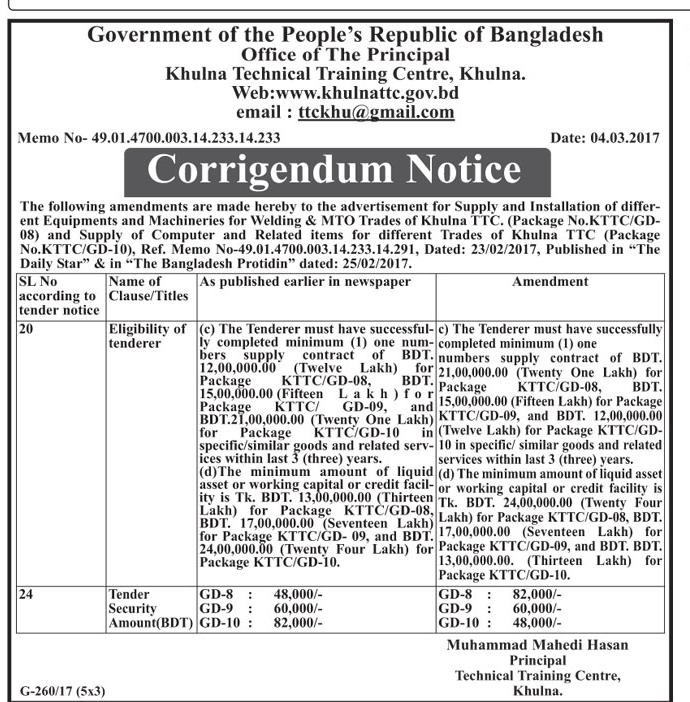 Government of the People's Republic of Bangladesh
Office of The Principal
Khulna Technical Training Centre, Khulna.
Web:www.khulnattc.gov.bd
email : ttckhu@gmail.com

Memo No- 49.01.4700.003.14.233.14.233

Date: 04.03.2017

Corrigendum Notice

The following amendments are made hereby to the advertisement for Supply and Installation of different Equipments and Machineries for Welding & MTO Trades of Khulna TTC. (Package No.KTTC/GD-08) and Supply of Computer and Related items for different Trades of Khulna TTC (Package No.KTTC/GD-10), Ref. Memo No-49.01.4700.003.14.233.14.291, Dated: 23/02/2017, Published in "The Daily Star" & in "The Bangladesh Protidin" dated: 25/02/2017.

| SL No according to tender notice | Name of Clause/Titles | As published earlier in newspaper | Amendment |
|---|---|---|---|
| 20 | Eligibility of tenderer | (c) The Tenderer must have successfully completed minimum (1) one numbers supply contract of BDT. 12,00,000.00 (Twelve Lakh) for Package KTTC/GD-08, BDT. 15,00,000.00 (Fifteen Lakh) for Package KTTC/ GD-09, and BDT.21,00,000.00 (Twenty One Lakh) for Package KTTC/GD-10 in specific/similar goods and related services within last 3 (three) years. (d)The minimum amount of liquid asset or working capital or credit facility is Tk. BDT. 13,00,000.00 (Thirteen Lakh) for Package KTTC/GD-08, BDT. 17,00,000.00 (Seventeen Lakh) for Package KTTC/GD- 09, and BDT. 24,00,000.00 (Twenty Four Lakh) for Package KTTC/GD-10. | c) The Tenderer must have successfully completed minimum (1) one numbers supply contract of BDT. 21,00,000.00 (Twenty One Lakh) for Package KTTC/GD-08, BDT. 15,00,000.00 (Fifteen Lakh) for Package KTTC/GD-09, and BDT. 12,00,000.00 (Twelve Lakh) for Package KTTC/GD-10 in specific/ similar goods and related services within last 3 (three) years. (d) The minimum amount of liquid asset or working capital or credit facility is Tk. BDT. 24,00,000.00 (Twenty Four Lakh) for Package KTTC/GD-08, BDT. 17,00,000.00 (Seventeen Lakh) for Package KTTC/GD-09, and BDT. BDT. 13,00,000.00. (Thirteen Lakh) for Package KTTC/GD-10. |
| 24 | Tender Security Amount(BDT) | GD-8 : 48,000/- GD-9 : 60,000/- GD-10 : 82,000/- | GD-8 : 82,000/- GD-9 : 60,000/- GD-10 : 48,000/- |

Muhammad Mahedi Hasan
Principal
Technical Training Centre,
Khulna.

G-260/17 (5x3)